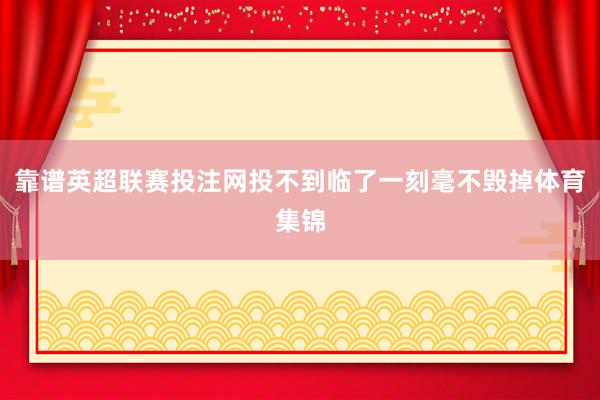 靠谱英超联赛投注网投不到临了一刻毫不毁掉体育集锦